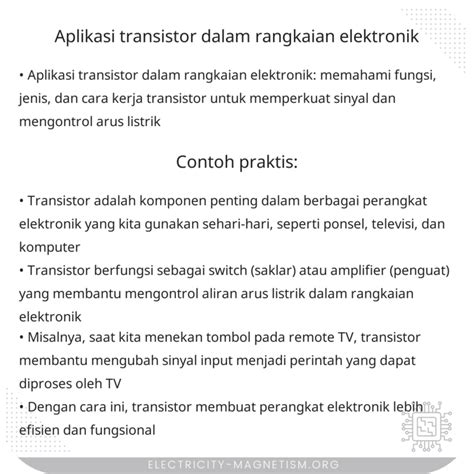 Aplikasi transistor dalam rangkaian elektronik

• Aplikasi transistor dalam rangkaian elektronik: memahami fungsi, jenis, dan cara kerja transistor untuk memperkuat sinyal dan mengontrol arus listrik

Contoh praktis:

• Transistor adalah komponen penting dalam berbagai perangkat elektronik yang kita gunakan sehari-hari, seperti ponsel, televisi, dan komputer
• Transistor berfungsi sebagai switch (saklar) atau amplifier (penguat) yang membantu mengontrol aliran arus listrik dalam rangkaian elektronik
• Misalnya, saat kita menekan tombol pada remote TV, transistor membantu mengubah sinyal input menjadi perintah yang dapat diproses oleh TV
• Dengan cara ini, transistor membuat perangkat elektronik lebih efisien dan fungsional

ELECTRICITY-MAGNETISM.ORG